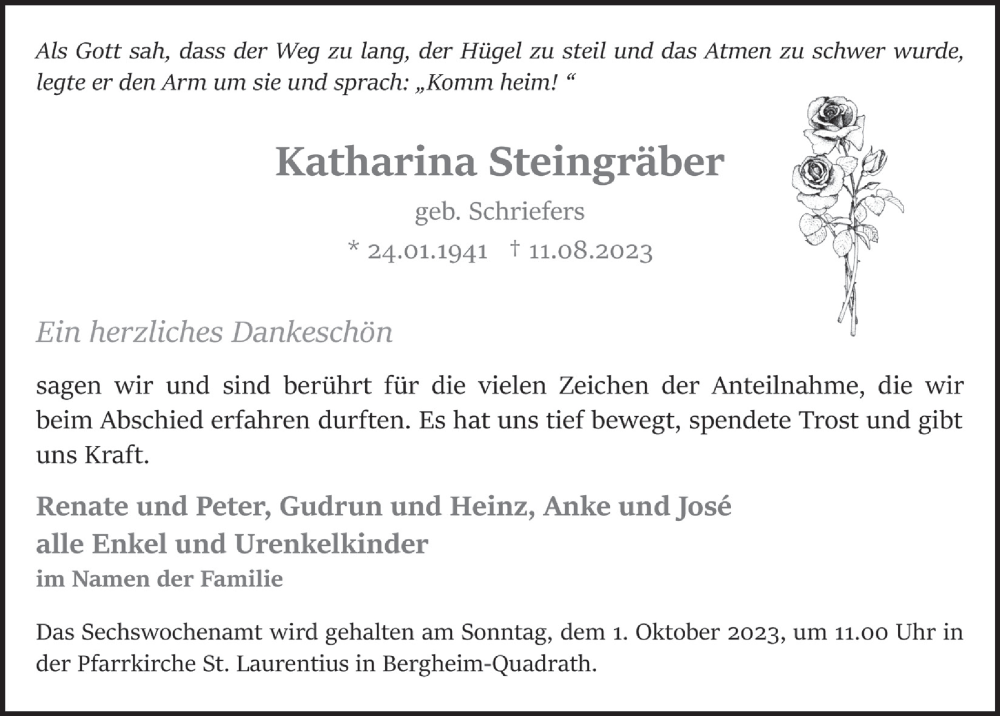 Als Gott sah, dass der Weg zu lang, der Hügel zu steil und das Atmen zu schwer wurde, legte er den Arm um sie und sprach: „Komm heim! “

Katharina Steingräber

geb. Schriefers

* 24.01.1941 † 11.08.2023

Ein herzliches Dankeschön

sagen wir und sind berührt für die vielen Zeichen der Anteilnahme, die wir beim Abschied erfahren durften. Es hat uns tief bewegt, spendete Trost und gibt uns Kraft.

Renate und Peter, Gudrun und Heinz, Anke und José
alle Enkel und Urenkelkinder
im Namen der Familie

Das Sechswochenamt wird gehalten am Sonntag, dem 1. Oktober 2023, um 11.00 Uhr in der Pfarrkirche St. Laurentius in Bergheim-Quadrath.